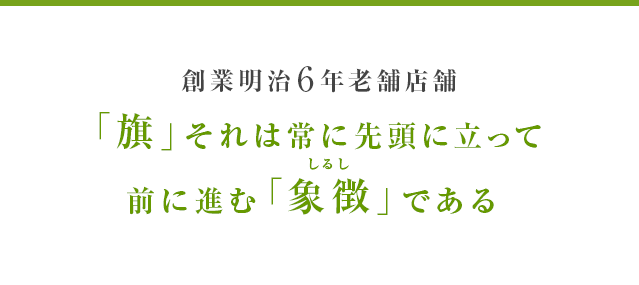 創業明治6年老舗店舗

「旗」それは常に先頭に立って

しるし
前に進む「象徴」である